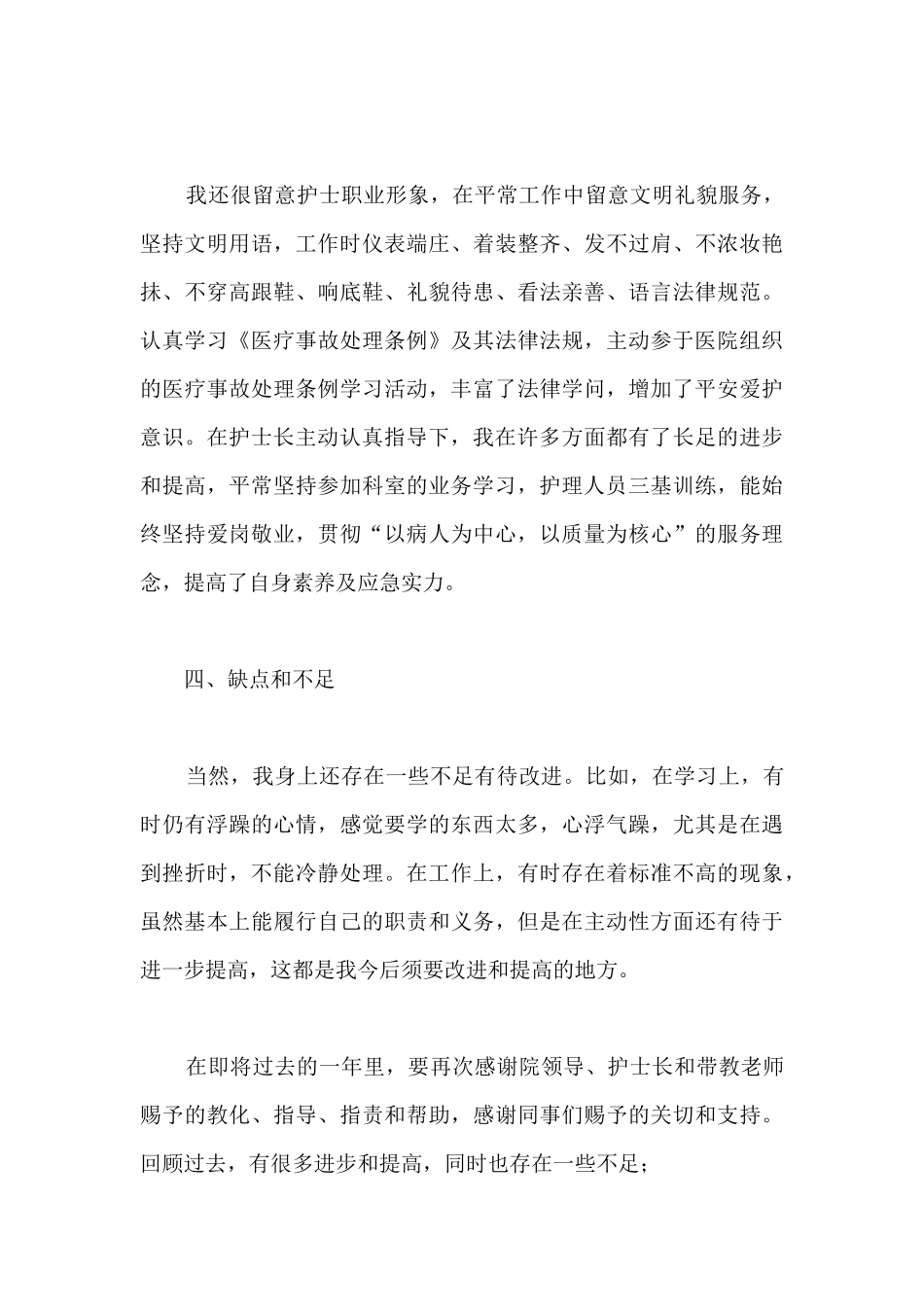 我还很留意护士职业形象，在平常工作中留意文明礼貌服务，坚持文明用语，工作时仪表端庄、着装整齐、发不过肩、不浓妆艳抹、不穿高跟鞋、响底鞋、礼貌待患、看法亲善、语言法律规范。认真学习《医疗事故处理条例》及其法律法规，主动参于医院组织的医疗事故处理条例学习活动，丰富了法律学问，增加了平安爱护意识。在护士长主动认真指导下，我在许多方面都有了长足的进步和提高，平常坚持参加科室的业务学习，护理人员三基训练，能始终坚持爱岗敬业，贯彻“以病人为中心，以质量为核心”的服务理念，提高了自身素养及应急实力。

四、缺点和不足

当然，我身上还存在一些不足有待改进。比如，在学习上，有时仍有浮躁的心情，感觉要学的东西太多，心浮气躁，尤其是在遇到挫折时，不能冷静处理。在工作上，有时存在着标准不高的现象，虽然基本上能履行自己的职责和义务，但是在主动性方面还有待于进一步提高，这都是我今后须要改进和提高的地方。

在即将过去的一年里，要再次感谢院领导、护士长和带教老师赐予的教化、指导、指责和帮助，感谢同事们赐予的关切和支持。回顾过去，有很多进步和提高，同时也存在一些不足；